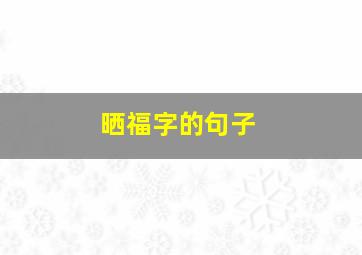 晒福字的句子